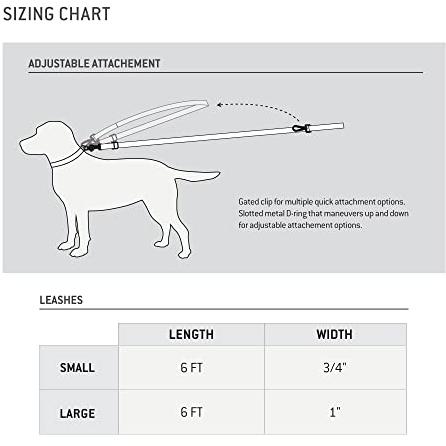 SIZING CHART

ADJUSTABLE ATTACHEMENT

Gated clip for multiple quick attachment options. Slotted metal D-ring that maneuvers up and down for adjustable attachement options.

LEASHES

| | LENGTH | WIDTH |
|---|---|---|
| SMALL | 6 FT | 3/4" |
| LARGE | 6 FT | 1" |